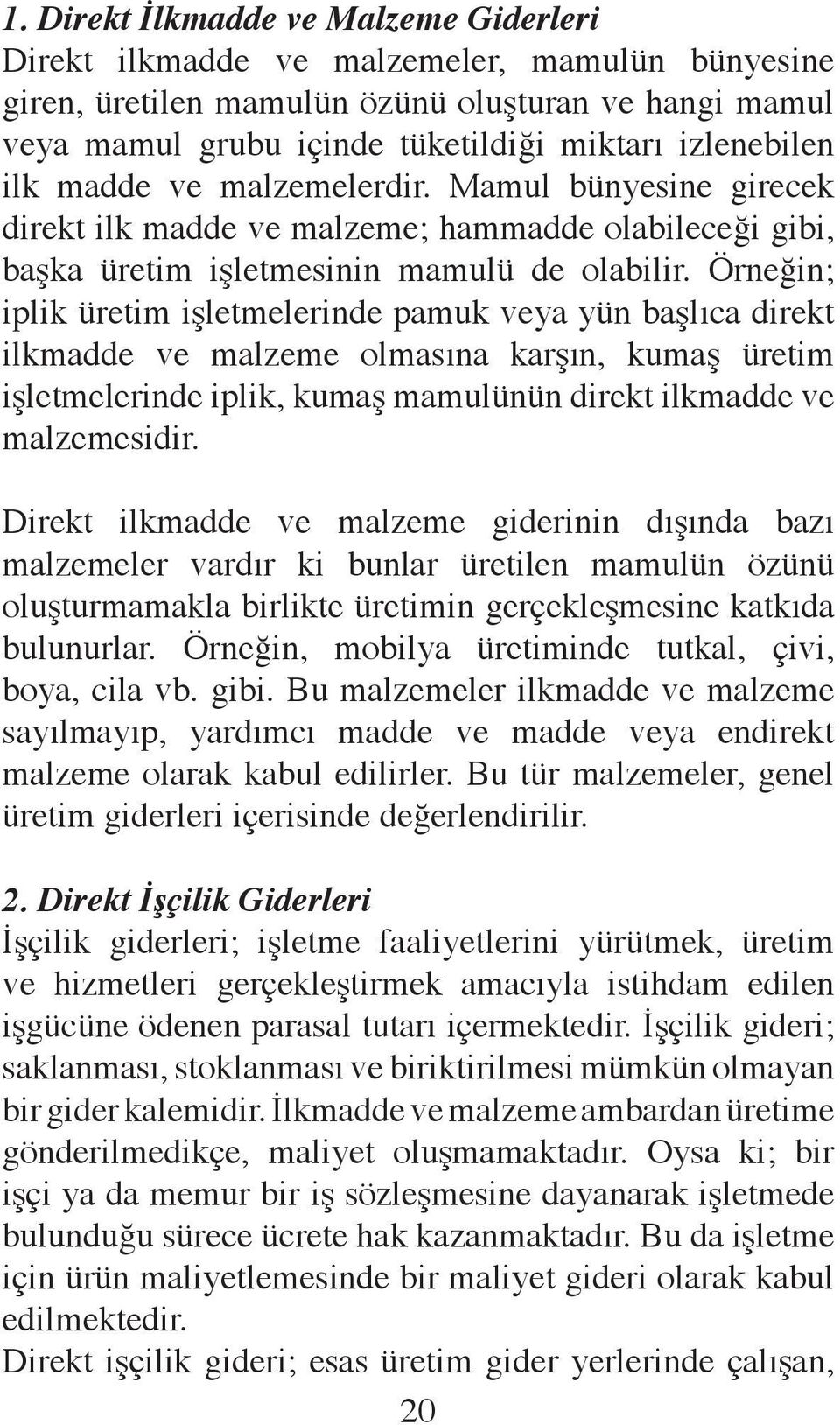 1. Direkt İlkmadde ve Malzeme Giderleri
Direkt ilkmadde ve malzemeler, mamulün bünyesine giren, üretilen mamulün özünü oluşturan ve hangi mamul veya mamul grubu içinde tüketildiği miktarı izlenebilen ilk madde ve malzemelerdir. Mamul bünyesine girecek direkt ilk madde ve malzeme; hammadde olabileceği gibi, başka üretim işletmesinin mamulü de olabilir. Örneğin; iplik üretim işletmelerinde pamuk veya yün başlıca direkt ilkmadde ve malzeme olmasına karşın, kumaş üretim işletmelerinde iplik, kumaş mamulünün direkt ilkmadde ve malzemesidir.

Direkt ilkmadde ve malzeme giderinin dışında bazı malzemeler vardır ki bunlar üretilen mamulün özünü oluşturmamakla birlikte üretimin gerçekleşmesine katkıda bulunurlar. Örneğin, mobilya üretiminde tutkal, çivi, boya, cila vb. gibi. Bu malzemeler ilkmadde ve malzeme sayılmayıp, yardımcı madde ve madde veya endirekt malzeme olarak kabul edilirler. Bu tür malzemeler, genel üretim giderleri içerisinde değerlendirilir.

2. Direkt İşçilik Giderleri
İşçilik giderleri; işletme faaliyetlerini yürütmek, üretim ve hizmetleri gerçekleştirmek amacıyla istihdam edilen işgücüne ödenen parasal tutarı içermektedir. İşçilik gideri; saklanması, stoklanması ve biriktirilmesi mümkün olmayan bir gider kalemidir. İlkmadde ve malzeme ambardan üretime gönderilmedikçe, maliyet oluşmamaktadır. Oysa ki; bir işçi ya da memur bir iş sözleşmesine dayanarak işletmede bulunduğu sürece ücrete hak kazanmaktadır. Bu da işletme için ürün maliyetlemesinde bir maliyet gideri olarak kabul edilmektedir.
Direkt işçilik gideri; esas üretim gider yerlerinde çalışan,

20